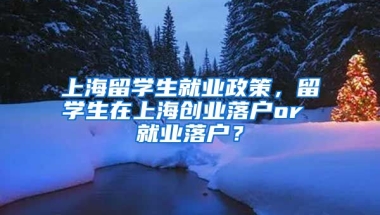 上海留学生就业政策，留学生在上海创业落户or就业落户？